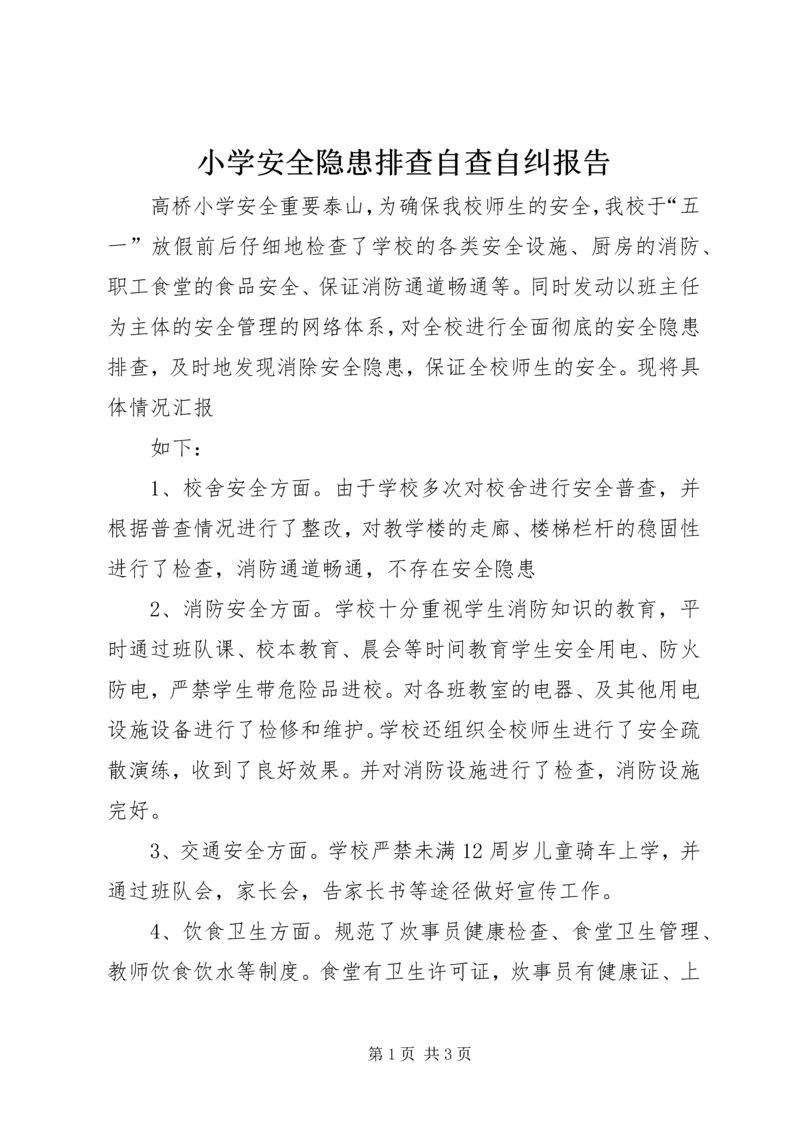 小学安全隐患排查自查自纠报告

高桥小学安全重要泰山，为确保我校师生的安全，我校于“五一”放假前后仔细地检查了学校的各类安全设施、厨房的消防、职工食堂的食品安全、保证消防通道畅通等。同时发动以班主任为主体的安全管理的网络体系，对全校进行全面彻底的安全隐患排查，及时地发现消除安全隐患，保证全校师生的安全。现将具体情况汇报

如下：

1、校舍安全方面。由于学校多次对校舍进行安全普查，并根据普查情况进行了整改，对教学楼的走廊、楼梯栏杆的稳固性进行了检查，消防通道畅通，不存在安全隐患

2、消防安全方面。学校十分重视学生消防知识的教育，平时通过班队课、校本教育、晨会等时间教育学生安全用电、防火防电，严禁学生带危险品进校。对各班教室的电器、及其他用电设施设备进行了检修和维护。学校还组织全校师生进行了安全疏散演练，收到了良好效果。并对消防设施进行了检查，消防设施完好。

3、交通安全方面。学校严禁未满12周岁儿童骑车上学，并通过班队会，家长会，告家长书等途径做好宣传工作。

4、饮食卫生方面。规范了炊事员健康检查、食堂卫生管理、教师饮食饮水等制度。食堂有卫生许可证，炊事员有健康证、上

第1页 共3页